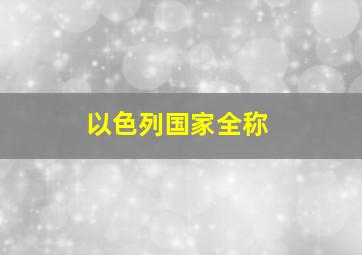 以色列国家全称